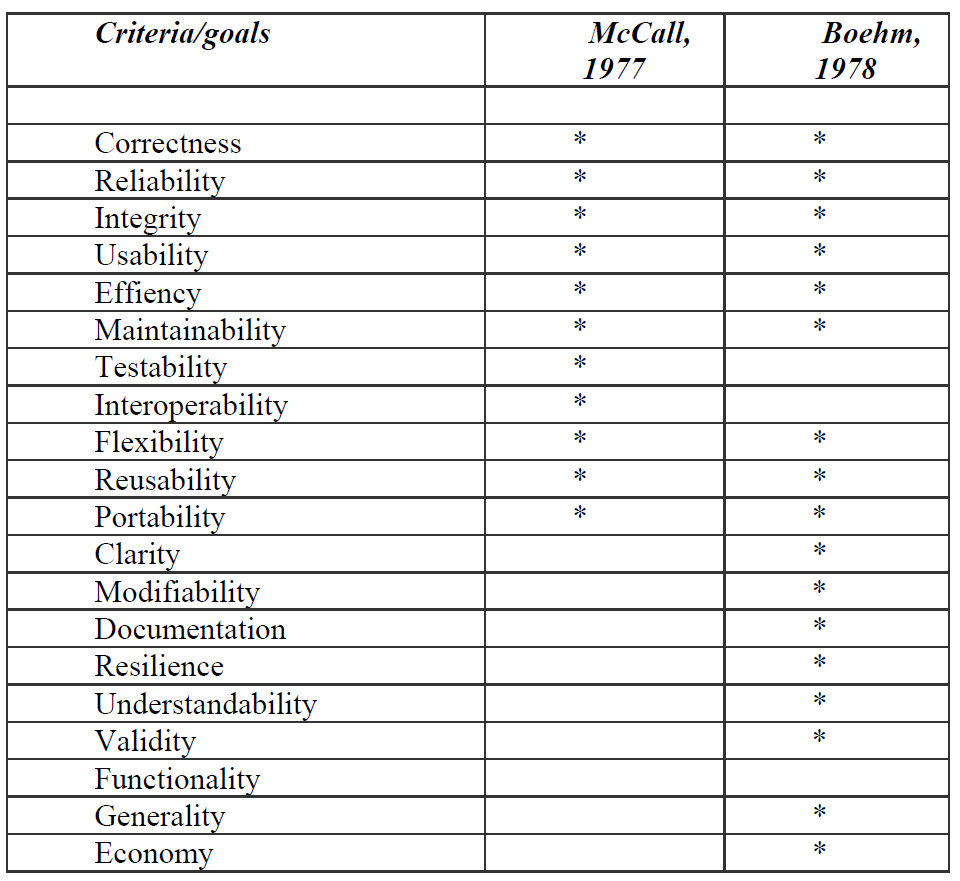 | Criteria/goals | McCall, 1977 | Boehm, 1978 |
|---|---|---|
| | | |
| Correctness | * | * |
| Reliability | * | * |
| Integrity | * | * |
| Usability | * | * |
| Effiency | * | * |
| Maintainability | * | * |
| Testability | * | |
| Interoperability | * | |
| Flexibility | * | * |
| Reusability | * | * |
| Portability | * | * |
| Clarity | | * |
| Modifiability | | * |
| Documentation | | * |
| Resilience | | * |
| Understandability | | * |
| Validity | | * |
| Functionality | | |
| Generality | | * |
| Economy | | * |